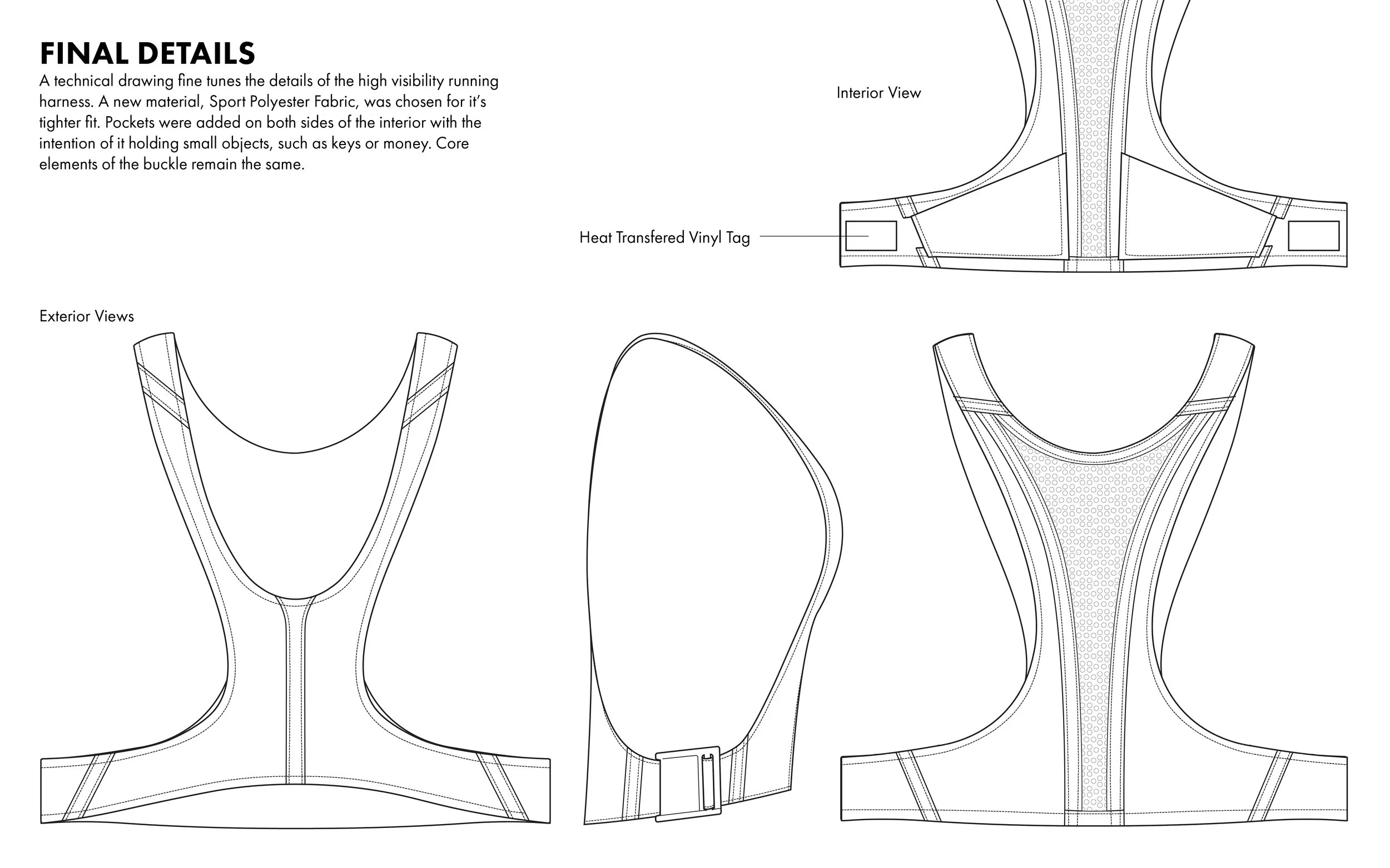 FINAL DETAILS

A technical drawing fine tunes the details of the high visibility running harness. A new material, Sport Polyester Fabric, was chosen for it's tighter fit. Pockets were added on both sides of the interior with the intention of it holding small objects, such as keys or money. Core elements of the buckle remain the same.

Interior View

Heat Transfered Vinyl Tag

Exterior Views